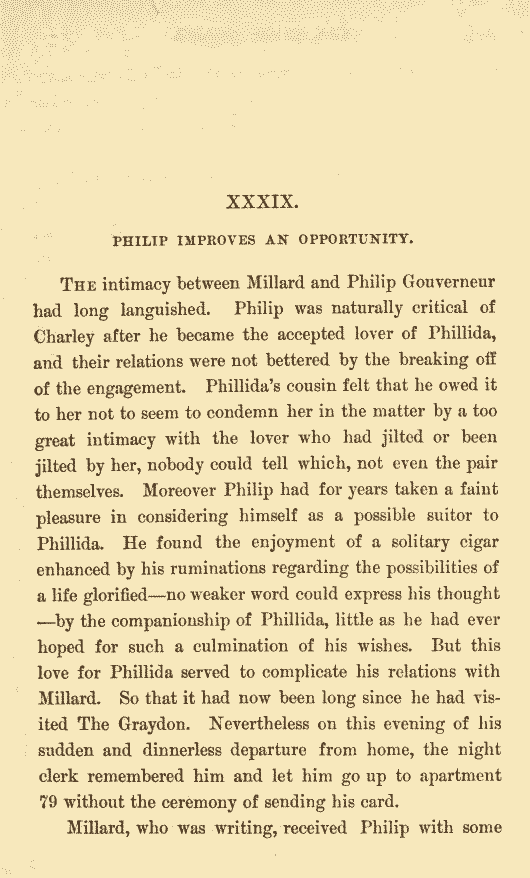 XXXIX.

PHILIP IMPROVES AN OPPORTUNITY.

THE intimacy between Millard and Philip Gouverneur had long languished. Philip was naturally critical of Charley after he became the accepted lover of Phillida, and their relations were not bettered by the breaking off of the engagement. Phillida's cousin felt that he owed it to her not to seem to condemn her in the matter by a too great intimacy with the lover who had jilted or been jilted by her, nobody could tell which, not even the pair themselves. Moreover Philip had for years taken a faint pleasure in considering himself as a possible suitor to Phillida. He found the enjoyment of a solitary cigar enhanced by his ruminations regarding the possibilities of a life glorified—no weaker word could express his thought—by the companionship of Phillida, little as he had ever hoped for such a culmination of his wishes. But this love for Phillida served to complicate his relations with Millard. So that it had now been long since he had visited The Graydon. Nevertheless on this evening of his sudden and dinnerless departure from home, the night clerk remembered him and let him go up to apartment 79 without the ceremony of sending his card.

Millard, who was writing, received Philip with some